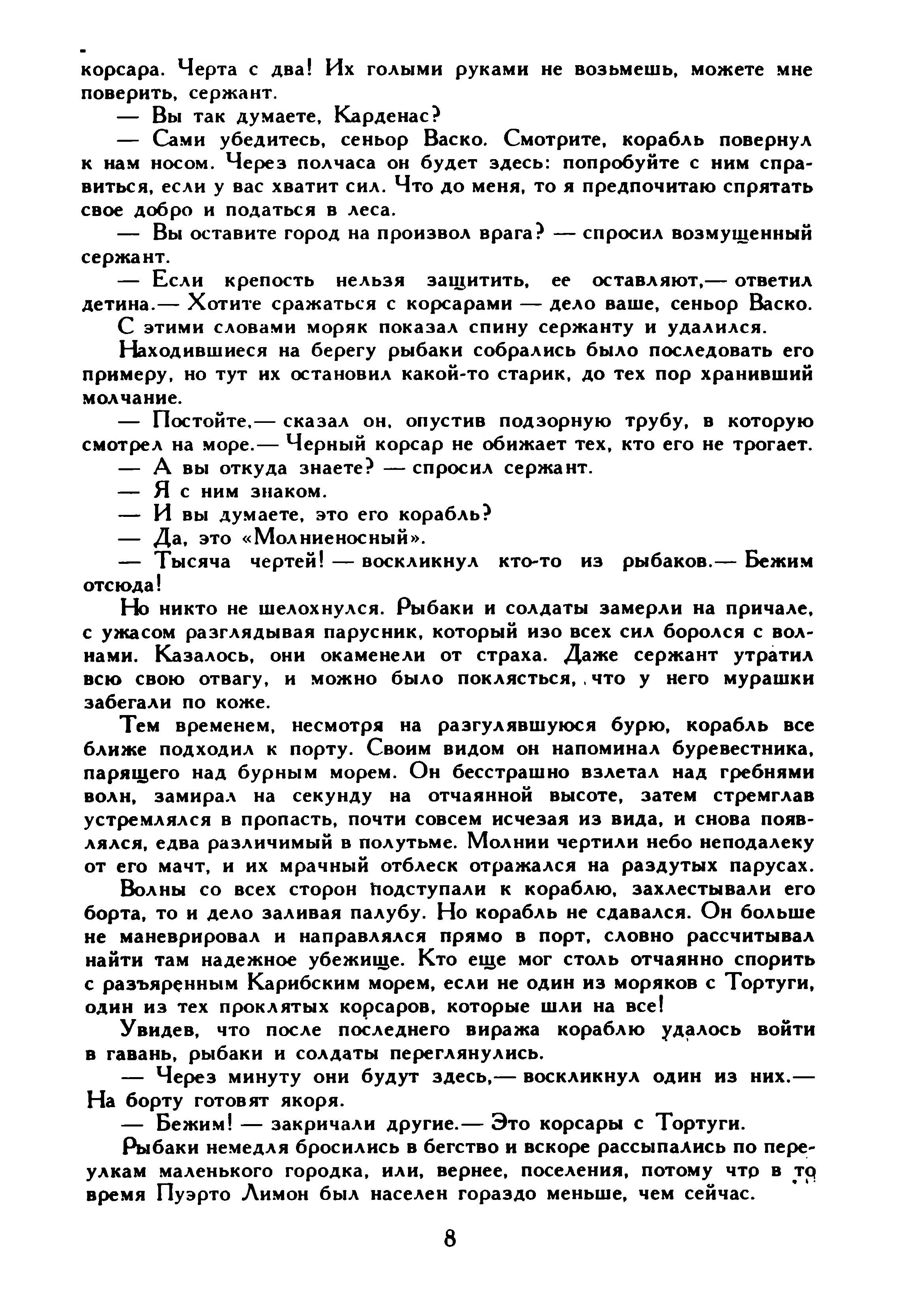 корсара. Черта с два! Их голыми руками не возьмешь, можете мне поверить, сержант.

— Вы так думаете, Карденас?

— Сами убедитесь, сеньор Васко. Смотрите, корабль повернул к нам носом. Через полчаса он будет здесь: попробуйте с ним справиться, если у вас хватит сил. Что до меня, то я предпочитаю спрятать свое добро и податься в леса.

— Вы оставите город на произвол врага? — спросил возмущенный сержант.

— Если крепость нельзя защитить, ее оставляют,— ответил детина.— Хотите сражаться с корсарами — дело ваше, сеньор Васко.

С этими словами моряк показал спину сержанту и удалился.

Находившиеся на берегу рыбаки собрались было последовать его примеру, но тут их остановил какой-то старик, до тех пор хранивший молчание.

— Постойте,— сказал он, опустив подзорную трубу, в которую смотрел на море.— Черный корсар не обижает тех, кто его не трогает.

— А вы откуда знаете? — спросил сержант.

— Я с ним знаком.

— И вы думаете, это его корабль?

— Да, это «Молниеносный».

— Тысяча чертей! — воскликнул кто-то из рыбаков.— Бежим отсюда!

Но никто не шелохнулся. Рыбаки и солдаты замерли на причале, с ужасом разглядывая парусник, который изо всех сил боролся с волнами. Казалось, они окаменели от страха. Даже сержант утратил всю свою отвагу, и можно было поклясться, что у него мурашки забегали по коже.

Тем временем, несмотря на разгулявшуюся бурю, корабль все ближе подходил к порту. Своим видом он напоминал буревестника, парящего над бурным морем. Он бесстрашно взлетал над гребнями волн, замирал на секунду на отчаянной высоте, затем стремглав устремлялся в пропасть, почти совсем исчезая из вида, и снова появлялся, едва различимый в полутьме. Молнии чертили небо неподалеку от его мачт, и их мрачный отблеск отражался на раздутых парусах.

Волны со всех сторон подступали к кораблю, захлестывали его борта, то и дело заливая палубу. Но корабль не сдавался. Он больше не маневрировал и направлялся прямо в порт, словно рассчитывал найти там надежное убежище. Кто еще мог столь отчаянно спорить с разъяренным Карибским морем, если не один из моряков с Тортуги, один из тех проклятых корсаров, которые шли на все!

Увидев, что после последнего виража кораблю удалось войти в гавань, рыбаки и солдаты переглянулись.

— Через минуту они будут здесь,— воскликнул один из них.— На борту готовят якоря.

— Бежим! — закричали другие.— Это корсары с Тортуги.

Рыбаки немедля бросились в бегство и вскоре рассыпались по переулкам маленького городка, или, вернее, поселения, потому что в то время Пуэрто Лимон был населен гораздо меньше, чем сейчас.

8